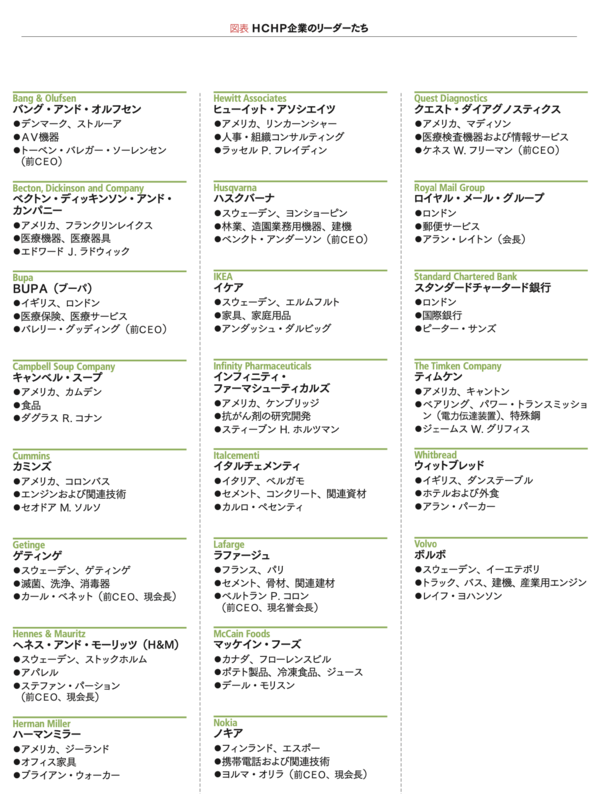 図表 HCHP企業のリーダーたち

Bang & Olufsen
バング・アンド・オルフセン
●デンマーク、ストルーア
●AV機器
●トーベン・バレガー・ソーレンセン（前CEO）

Becton, Dickinson and Company
ベクトン・ディッキンソン・アンド・カンパニー
●アメリカ、フランクリンレイクス
●医療機器、医療器具
●エドワード J. ラドウィック

Bupa
BUPA（ブーパ）
●イギリス、ロンドン
●医療保険、医療サービス
●バレリー・グッディング（前CEO）

Campbell Soup Company
キャンベル・スープ
●アメリカ、カムデン
●食品
●ダグラス R. コナン

Cummins
カミンズ
●アメリカ、コロンバス
●エンジンおよび関連技術
●セオドア M. ソルソ

Getinge
ゲティンゲ
●スウェーデン、ゲティンゲ
●滅菌、洗浄、消毒器
●カール・ベネット（前CEO、現会長）

Hennes & Mauritz
ヘネス・アンド・モーリッツ（H&M）
●スウェーデン、ストックホルム
●アパレル
●ステファン・パーション（前CEO、現会長）

Herman Miller
ハーマンミラー
●アメリカ、ジーランド
●オフィス家具
●ブライアン・ウォーカー

Hewitt Associates
ヒューイット・アソシエイツ
●アメリカ、リンカーンシャー
●人事・組織コンサルティング
●ラッセル P. フレイディン

Husqvarna
ハスクバーナ
●スウェーデン、ヨンショーピン
●林業、造園業務用機器、建機
●ベンクト・アンダーソン（前CEO）

IKEA
イケア
●スウェーデン、エルムフルト
●家具、家庭用品
●アンダッシュ・ダルビッグ

Infinity Pharmaceuticals
インフィニティ・ファーマシューティカルズ
●アメリカ、ケンブリッジ
●抗がん剤の研究開発
●スティーブン H. ホルツマン

Italcementi
イタルチェメンティ
●イタリア、ベルガモ
●セメント、コンクリート、関連資材
●カルロ・ペセンティ

Lafarge
ラファージュ
●フランス、パリ
●セメント、骨材、関連建材
●ベルトラン P. コロン（前CEO、現名誉会長）

McCain Foods
マッケイン・フーズ
●カナダ、フローレンスビル
●ポテト製品、冷凍食品、ジュース
●デール・モリスン

Nokia
ノキア
●フィンランド、エスポー
●携帯電話および関連技術
●ヨルマ・オリラ（前CEO、現会長）

Quest Diagnostics
クエスト・ダイアグノスティクス
●アメリカ、マディソン
●医療検査機器および情報サービス
●ケネス W. フリーマン（前CEO）

Royal Mail Group
ロイヤル・メール・グループ
●ロンドン
●郵便サービス
●アラン・レイトン（会長）

Standard Chartered Bank
スタンダードチャータード銀行
●ロンドン
●国際銀行
●ピーター・サンズ

The Timken Company
ティムケン
●アメリカ、キャントン
●ベアリング、パワー・トランスミッション（電力伝達装置）、特殊鋼
●ジェームス W. グリフィス

Whitbread
ウィットブレッド
●イギリス、ダンステーブル
●ホテルおよび外食
●アラン・パーカー

Volvo
ボルボ
●スウェーデン、イーエテボリ
●トラック、バス、建機、産業用エンジン
●レイフ・ヨハンソン